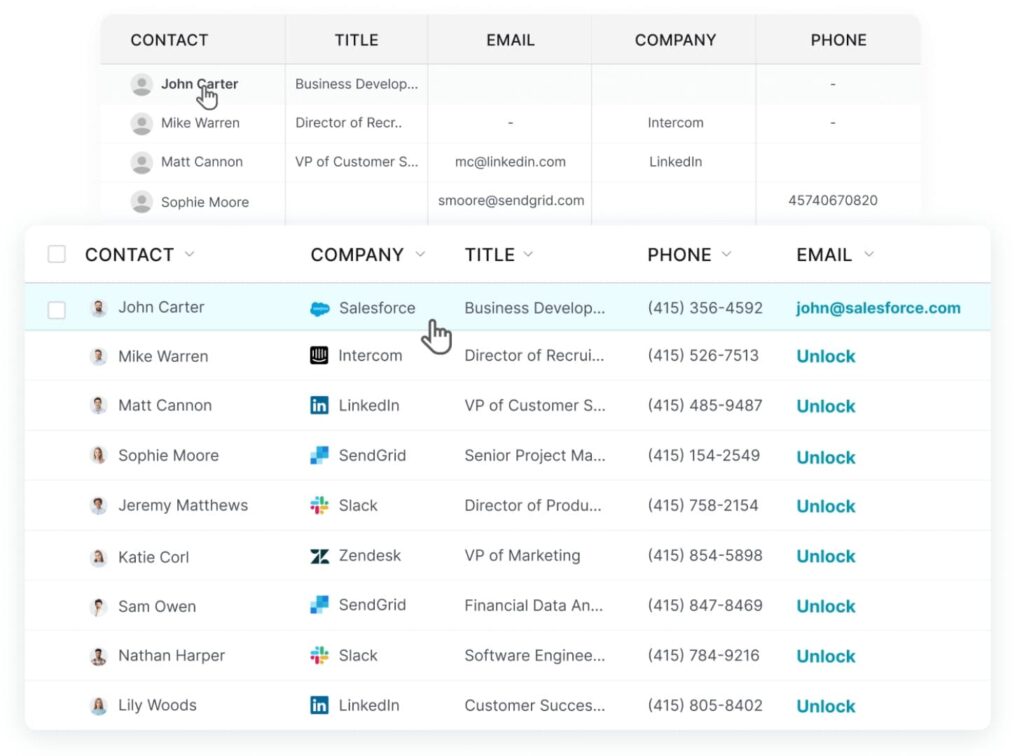 | CONTACT | TITLE | EMAIL | COMPANY | PHONE |
|---|---|---|---|---|
| John Carter | Business Develop... | | | - |
| Mike Warren | Director of Recr.. | - | Intercom | - |
| Matt Cannon | VP of Customer S... | mc@linkedin.com | LinkedIn | |
| Sophie Moore | | smoore@sendgrid.com | | 45740670820 |

| CONTACT | COMPANY | TITLE | PHONE | EMAIL |
|---|---|---|---|---|
| John Carter | Salesforce | Business Develop... | (415) 356-4592 | john@salesforce.com |
| Mike Warren | Intercom | Director of Recrui... | (415) 526-7513 | Unlock |
| Matt Cannon | LinkedIn | VP of Customer S... | (415) 485-9487 | Unlock |
| Sophie Moore | SendGrid | Senior Project Ma... | (415) 154-2549 | Unlock |
| Jeremy Matthews | Slack | Director of Produ... | (415) 758-2154 | Unlock |
| Katie Corl | Zendesk | VP of Marketing | (415) 854-5898 | Unlock |
| Sam Owen | SendGrid | Financial Data An... | (415) 847-8469 | Unlock |
| Nathan Harper | Slack | Software Enginee... | (415) 784-9216 | Unlock |
| Lily Woods | LinkedIn | Customer Succes... | (415) 805-8402 | Unlock |